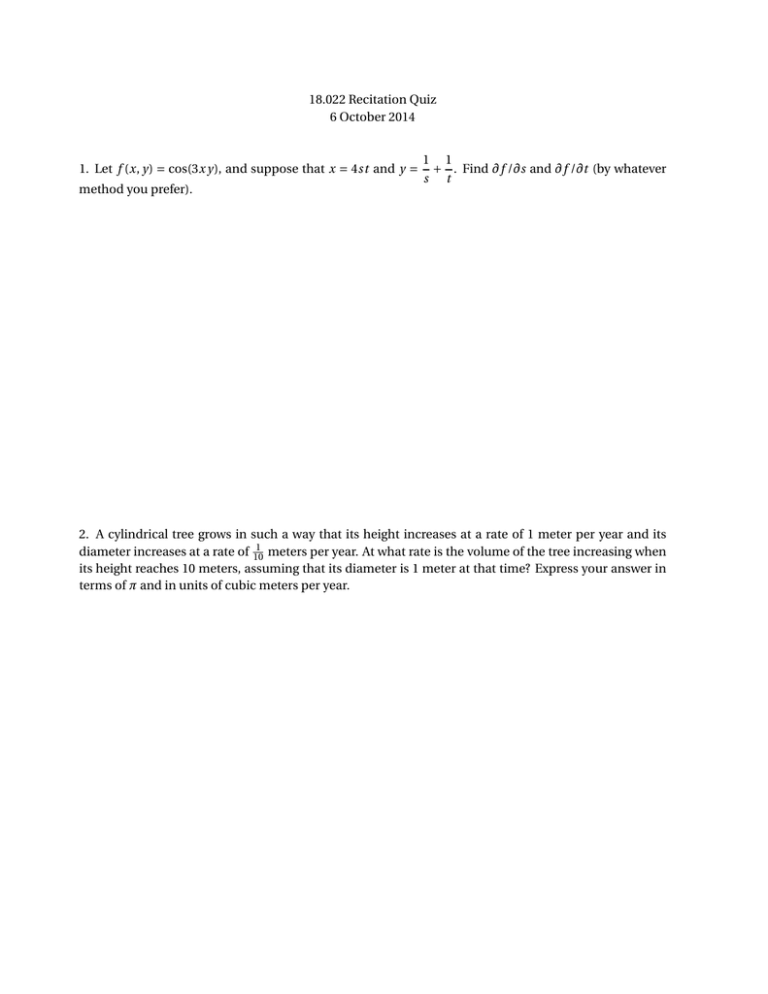 18.022 Recitation Quiz
6 October 2014

1. Let $f(x, y) = \cos(3xy)$, and suppose that $x = 4st$ and $y = \frac{1}{s} + \frac{1}{t}$. Find $\partial f/\partial s$ and $\partial f/\partial t$ (by whatever method you prefer).

2. A cylindrical tree grows in such a way that its height increases at a rate of 1 meter per year and its diameter increases at a rate of $\frac{1}{10}$ meters per year. At what rate is the volume of the tree increasing when its height reaches 10 meters, assuming that its diameter is 1 meter at that time? Express your answer in terms of $\pi$ and in units of cubic meters per year.